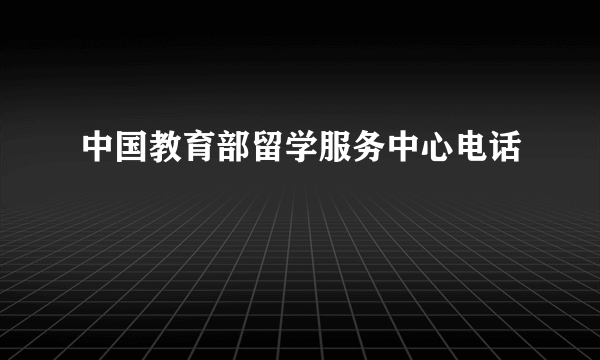 中国教育部留学服务中心电话